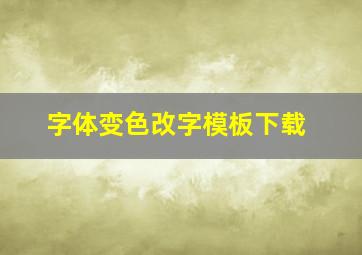 字体变色改字模板下载